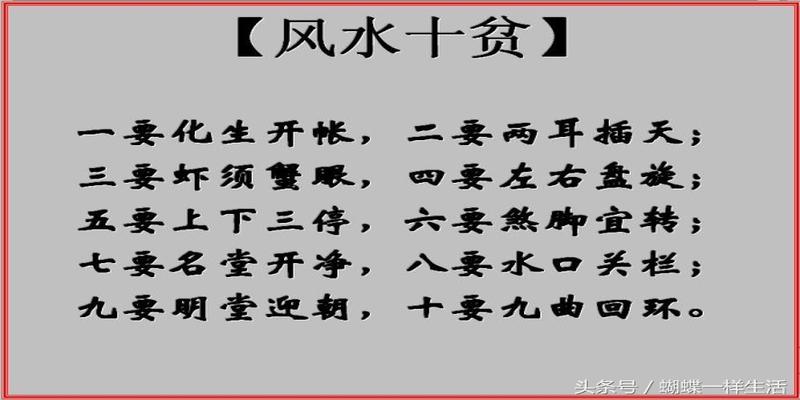 【风水十贫】

一要化生开帐，二要两耳插天；
三要虾须蟹眼，四要左右盘旋；
五要上下三停，六要煞脚宜转；
七要名堂开净，八要水口关栏；
九要明堂迎朝，十要九曲回环。

头条号 / 蝴蝶一样生活